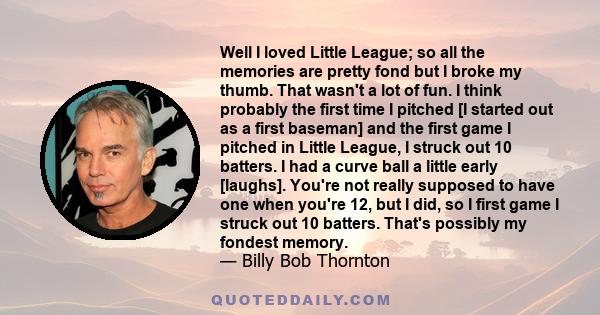 Well I loved Little League; so all the memories are pretty fond but I broke my thumb. That wasn't a lot of fun. I think probably the first time I pitched [I started out as a first baseman] and the first game I pitched in Little League, I struck out 10 batters. I had a curve ball a little early [laughs]. You're not really supposed to have one when you're 12, but I did, so I first game I struck out 10 batters. That's possibly my fondest memory.
— Billy Bob Thornton

QUOTEDDAILY.COM